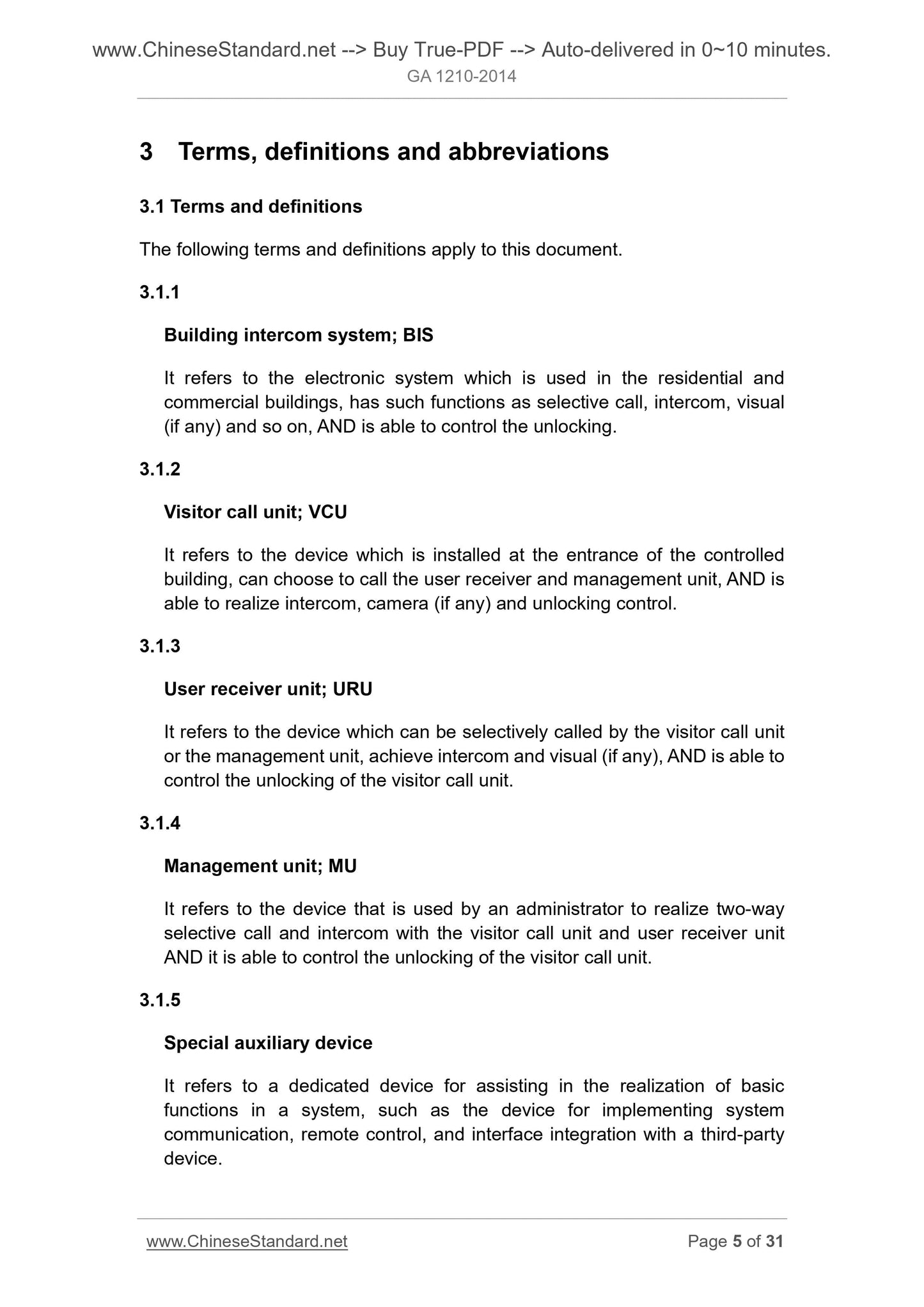 www.ChineseStandard.net --> Buy True-PDF --> Auto-delivered in 0~10 minutes.
GA 1210-2014

3 Terms, definitions and abbreviations

3.1 Terms and definitions

The following terms and definitions apply to this document.

3.1.1

Building intercom system; BIS

It refers to the electronic system which is used in the residential and commercial buildings, has such functions as selective call, intercom, visual (if any) and so on, AND is able to control the unlocking.

3.1.2

Visitor call unit; VCU

It refers to the device which is installed at the entrance of the controlled building, can choose to call the user receiver and management unit, AND is able to realize intercom, camera (if any) and unlocking control.

3.1.3

User receiver unit; URU

It refers to the device which can be selectively called by the visitor call unit or the management unit, achieve intercom and visual (if any), AND is able to control the unlocking of the visitor call unit.

3.1.4

Management unit; MU

It refers to the device that is used by an administrator to realize two-way selective call and intercom with the visitor call unit and user receiver unit AND it is able to control the unlocking of the visitor call unit.

3.1.5

Special auxiliary device

It refers to a dedicated device for assisting in the realization of basic functions in a system, such as the device for implementing system communication, remote control, and interface integration with a third-party device.

www.ChineseStandard.net Page 5 of 31